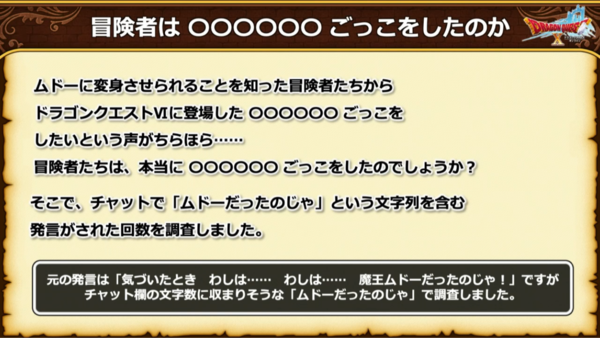 冒険者は ○○○○○○ ごっこをしたのか

DRAGON QUEST X

ムドーに変身させられることを知った冒険者たちから
ドラゴンクエストVIに登場した ○○○○○○ ごっこを
したいという声がちらほら……
冒険者たちは、本当に ○○○○○○ ごっこをしたのでしょうか？

そこで、チャットで「ムドーだったのじゃ」という文字列を含む
発言がされた回数を調査しました。

元の発言は「気づいたとき　わしは……　わしは……　魔王ムドーだったのじゃ！」ですが
チャット欄の文字数に収まりそうな「ムドーだったのじゃ」で調査しました。